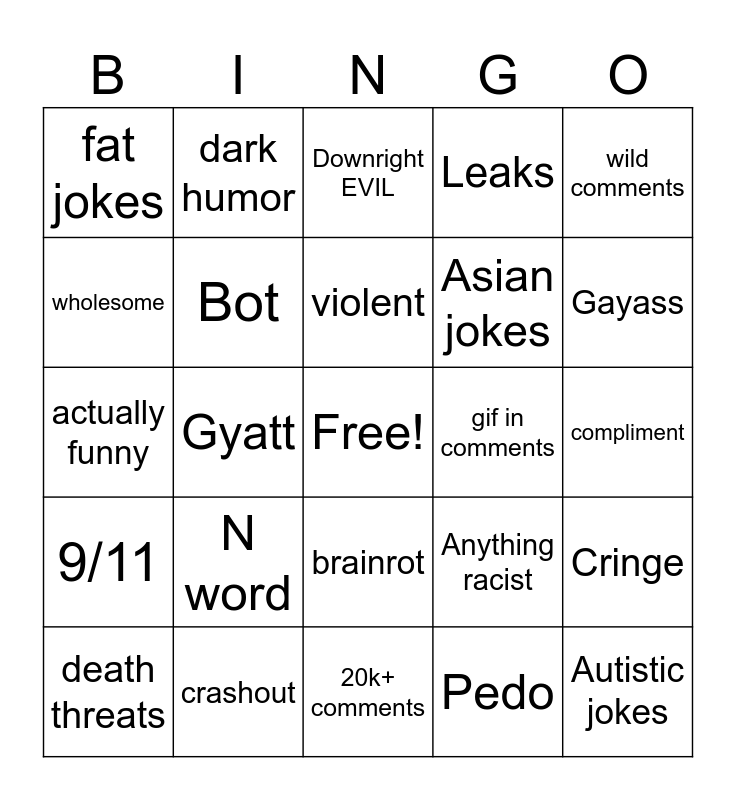 | B | I | N | G | O |
|---|---|---|---|---|
| fat jokes | dark humor | Downright EVIL | Leaks | wild comments |
| wholesome | Bot | violent | Asian jokes | Gayass |
| actually funny | Gyatt | Free! | gif in comments | compliment |
| 9/11 | N word | brainrot | Anything racist | Cringe |
| death threats | crashout | 20k+ comments | Pedo | Autistic jokes |